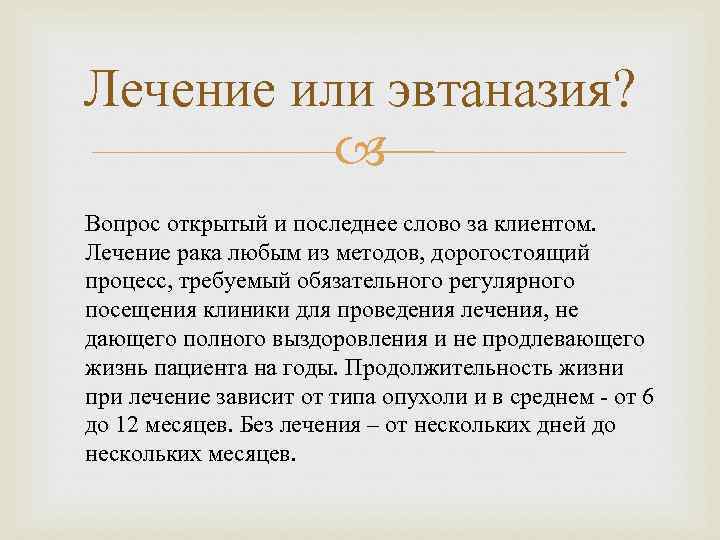 Лечение или эвтаназия?

Вопрос открытый и последнее слово за клиентом. Лечение рака любым из методов, дорогостоящий процесс, требуемый обязательного регулярного посещения клиники для проведения лечения, не дающего полного выздоровления и не продлевающего жизнь пациента на годы. Продолжительность жизни при лечение зависит от типа опухоли и в среднем - от 6 до 12 месяцев. Без лечения – от нескольких дней до нескольких месяцев.